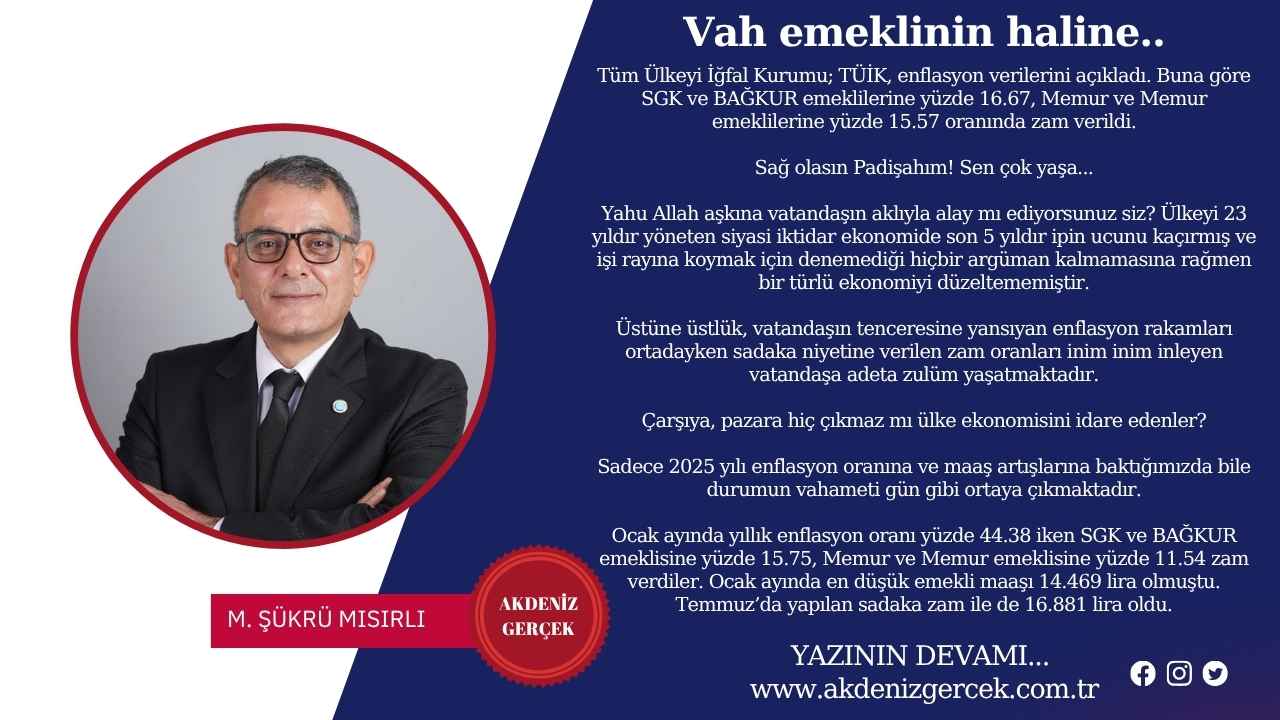 Vah emeklinin haline..

Tüm Ülkeyi İğfal Kurumu; TÜİK, enflasyon verilerini açıkladı. Buna göre SGK ve BAĞKUR emeklilerine yüzde 16.67, Memur ve Memur emeklilerine yüzde 15.57 oranında zam verildi.

Sağ olasın Padişahım! Sen çok yaşa...

Yahu Allah aşkına vatandaşın aklıyla alay mı ediyorsunuz siz? Ülkeyi 23 yıldır yöneten siyasi iktidar ekonomide son 5 yıldır ipin ucunu kaçırmış ve işi rayına koymak için denemediği hiçbir argüman kalmamasına rağmen bir türlü ekonomiyi düzeltememiştir.

Üstüne üstlük, vatandaşın tenceresine yansıyan enflasyon rakamları ortadayken sadaka niyetine verilen zam oranları inim inim inleyen vatandaşa adeta zulüm yaşatmaktadır.

Çarşıya, pazara hiç çıkmaz mı ülke ekonomisini idare edenler?

Sadece 2025 yılı enflasyon oranına ve maaş artışlarına baktığımızda bile durumun vahameti gün gibi ortaya çıkmaktadır.

Ocak ayında yıllık enflasyon oranı yüzde 44.38 iken SGK ve BAĞKUR emeklisine yüzde 15.75, Memur ve Memur emeklisine yüzde 11.54 zam verdiler. Ocak ayında en düşük emekli maaşı 14.469 lira olmuştu. Temmuz'da yapılan sadaka zam ile de 16.881 lira oldu.

M. ŞÜKRÜ MISIRLI

AKDENİZ GERÇEK

YAZININ DEVAMI...
www.akdenizgercek.com.tr